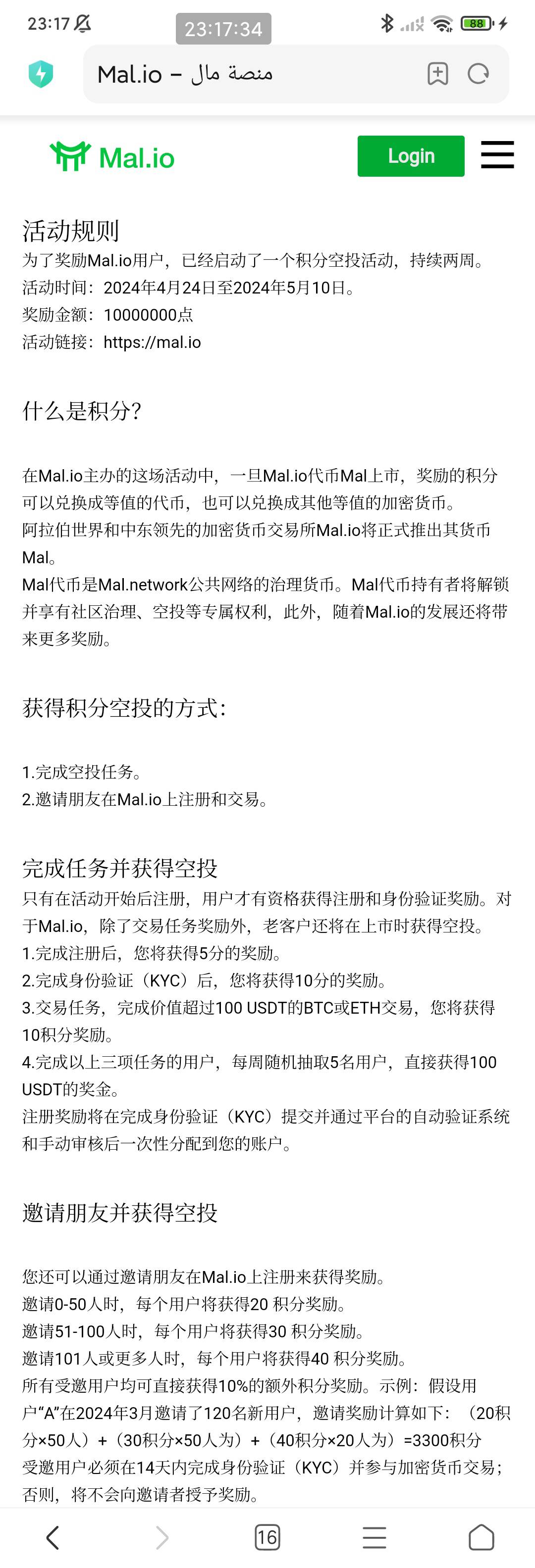 23:17
23:17:34
88

Mal.io – منصة مال

Mal.io
Login

活动规则
为了奖励Mal.io用户，已经启动了一个积分空投活动，持续两周。
活动时间：2024年4月24日至2024年5月10日。
奖励金额：10000000点
活动链接：https://mal.io

什么是积分?

在Mal.io主办的这场活动中，一旦Mal.io代币Mal上市，奖励的积分可以兑换成等值的代币，也可以兑换成其他等值的加密货币。
阿拉伯世界和中东领先的加密货币交易所Mal.io将正式推出其货币Mal。
Mal代币是Mal.network公共网络的治理货币。Mal代币持有者将解锁并享有社区治理、空投等专属权利，此外，随着Mal.io的发展还将带来更多奖励。

获得积分空投的方式:

1.完成空投任务。
2.邀请朋友在Mal.io上注册和交易。

完成任务并获得空投
只有在活动开始后注册，用户才有资格获得注册和身份验证奖励。对于Mal.io，除了交易任务奖励外，老客户还将在上市时获得空投。
1.完成注册后，您将获得5分的奖励。
2.完成身份验证（KYC）后，您将获得10分的奖励。
3.交易任务，完成价值超过100 USDT的BTC或ETH交易，您将获得10积分奖励。
4.完成以上三项任务的用户，每周随机抽取5名用户，直接获得100 USDT的奖金。
注册奖励将在完成身份验证（KYC）提交并通过平台的自动验证系统和手动审核后一次性分配到您的账户。

邀请朋友并获得空投

您还可以通过邀请朋友在Mal.io上注册来获得奖励。
邀请0-50人时，每个用户将获得20 积分奖励。
邀请51-100人时，每个用户将获得30 积分奖励。
邀请101人或更多人时，每个用户将获得40 积分奖励。
所有受邀用户均可直接获得10%的额外积分奖励。示例：假设用户“A”在2024年3月邀请了120名新用户，邀请奖励计算如下：（20积分×50人）+（30积分×50人为）+（40积分×20人为）=3300积分
受邀用户必须在14天内完成身份验证（KYC）并参与加密货币交易；否则，将不会向邀请者授予奖励。

16